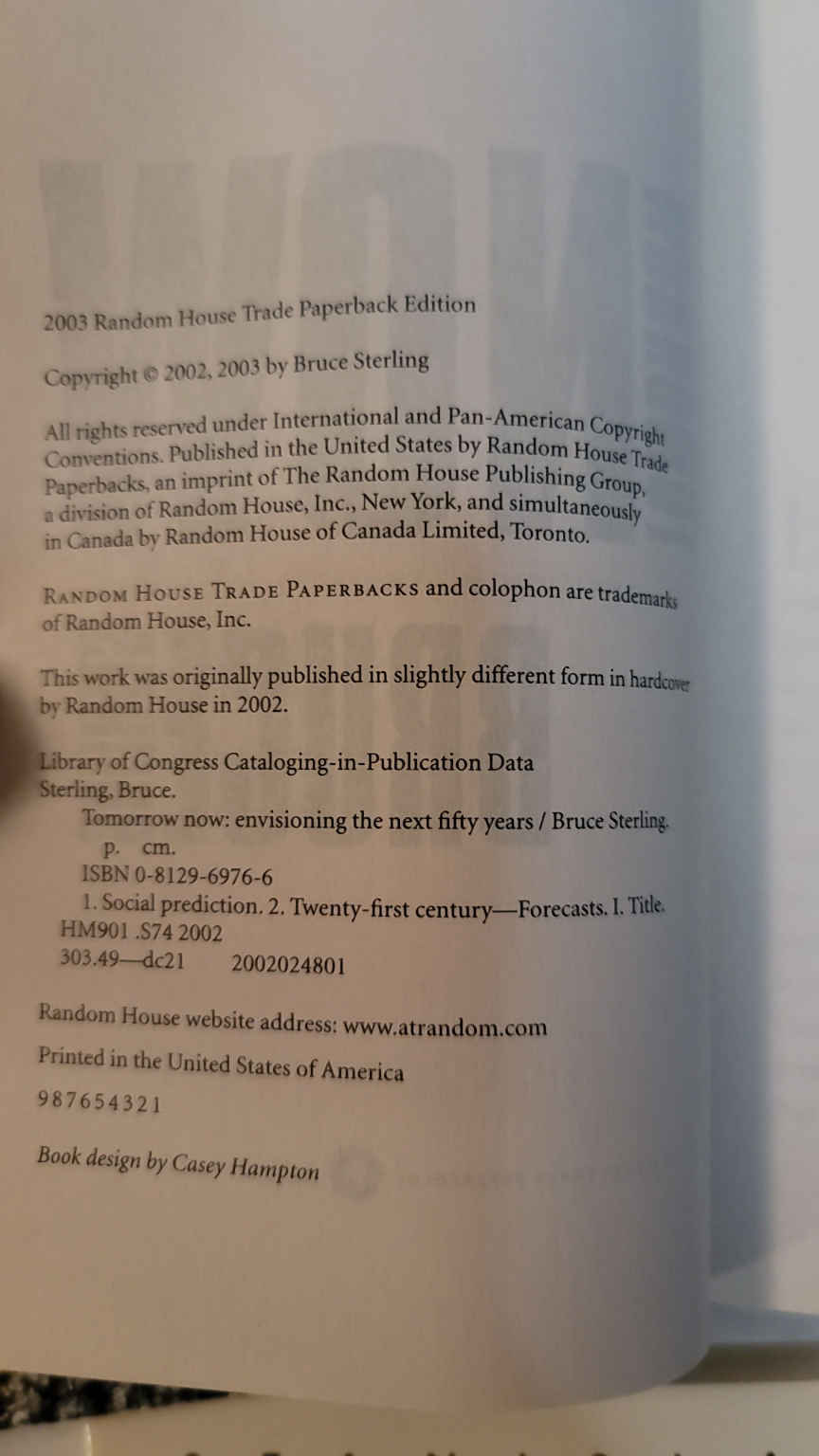 2003 Random House Trade Paperback Edition

Copyright © 2002, 2003 by Bruce Sterling

All rights reserved under International and Pan-American Copyright Conventions. Published in the United States by Random House Trade Paperbacks, an imprint of The Random House Publishing Group, a division of Random House, Inc., New York, and simultaneously in Canada by Random House of Canada Limited, Toronto.

RANDOM HOUSE TRADE PAPERBACKS and colophon are trademarks of Random House, Inc.

This work was originally published in slightly different form in hardcover by Random House in 2002.

Library of Congress Cataloging-in-Publication Data
Sterling, Bruce.
Tomorrow now: envisioning the next fifty years / Bruce Sterling.
p. cm.
ISBN 0-8129-6976-6
1. Social prediction. 2. Twenty-first century—Forecasts. I. Title.
HM901 .S74 2002
303.49—dc21 2002024801

Random House website address: www.atrandom.com

Printed in the United States of America

9 8 7 6 5 4 3 2 1

Book design by Casey Hampton